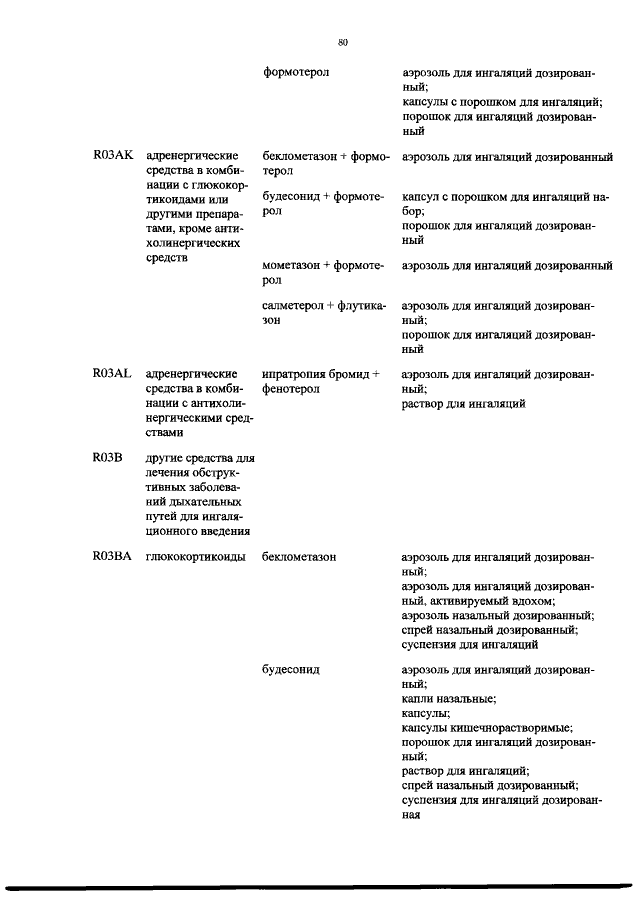 80

| | | | |
|---|---|---|---|
| | | формотерол | аэрозоль для ингаляций дозированный; капсулы с порошком для ингаляций; порошок для ингаляций дозированный |
| R03AK | адренергические средства в комбинации с глюкокортикоидами или другими препаратами, кроме антихолинергических средств | беклометазон + формотерол | аэрозоль для ингаляций дозированный |
| | | будесонид + формотерол | капсул с порошком для ингаляций набор; порошок для ингаляций дозированный |
| | | мометазон + формотерол | аэрозоль для ингаляций дозированный |
| | | салметерол + флутиказон | аэрозоль для ингаляций дозированный; порошок для ингаляций дозированный |
| R03AL | адренергические средства в комбинации с антихолинергическими средствами | ипратропия бромид + фенотерол | аэрозоль для ингаляций дозированный; раствор для ингаляций |
| R03B | другие средства для лечения обструктивных заболеваний дыхательных путей для ингаляционного введения | | |
| R03BA | глюкокортикоиды | беклометазон | аэрозоль для ингаляций дозированный; аэрозоль для ингаляций дозированный, активируемый вдохом; аэрозоль назальный дозированный; спрей назальный дозированный; суспензия для ингаляций |
| | | будесонид | аэрозоль для ингаляций дозированный; капли назальные; капсулы; капсулы кишечнорастворимые; порошок для ингаляций дозированный; раствор для ингаляций; спрей назальный дозированный; суспензия для ингаляций дозированная |